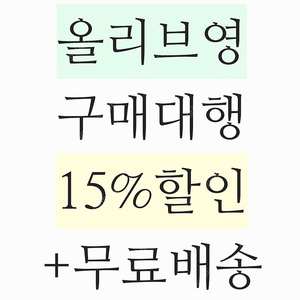 올리브영
구매대행
15%할인
+무료배송